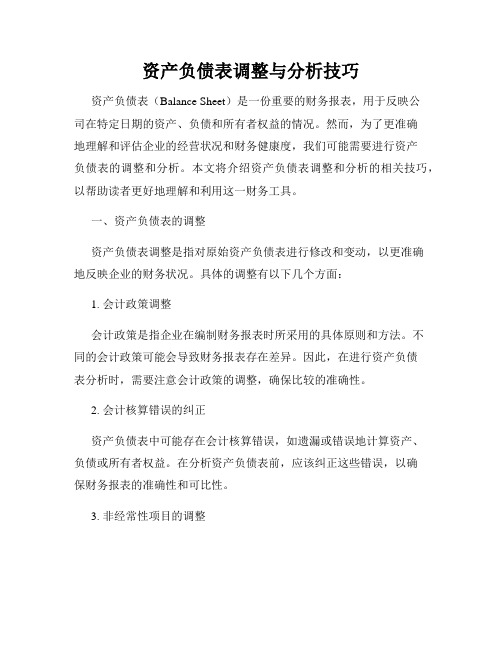 资产负债表调整与分析技巧

资产负债表（Balance Sheet）是一份重要的财务报表，用于反映公司在特定日期的资产、负债和所有者权益的情况。然而，为了更准确地理解和评估企业的经营状况和财务健康度，我们可能需要进行资产负债表的调整和分析。本文将介绍资产负债表调整和分析的相关技巧，以帮助读者更好地理解和利用这一财务工具。

一、资产负债表的调整

资产负债表调整是指对原始资产负债表进行修改和变动，以更准确地反映企业的财务状况。具体的调整有以下几个方面：

1. 会计政策调整

会计政策是指企业在编制财务报表时所采用的具体原则和方法。不同的会计政策可能会导致财务报表存在差异。因此，在进行资产负债表分析时，需要注意会计政策的调整，确保比较的准确性。

2. 会计核算错误的纠正

资产负债表中可能存在会计核算错误，如遗漏或错误地计算资产、负债或所有者权益。在分析资产负债表前，应该纠正这些错误，以确保财务报表的准确性和可比性。

3. 非经常性项目的调整